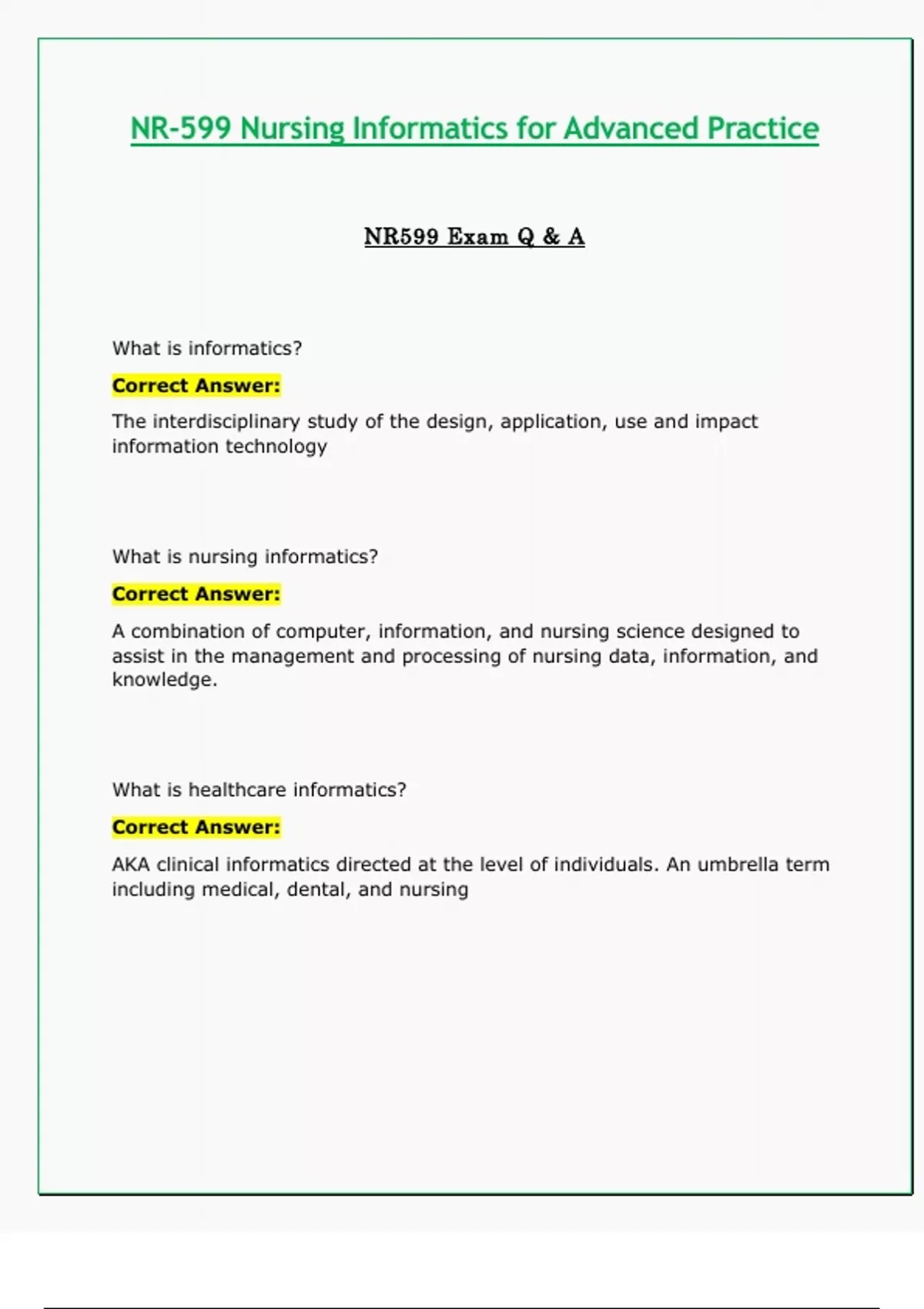 NR-599 Nursing Informatics for Advanced Practice

NR599 Exam Q & A

What is informatics?

Correct Answer:

The interdisciplinary study of the design, application, use and impact information technology

What is nursing informatics?

Correct Answer:

A combination of computer, information, and nursing science designed to assist in the management and processing of nursing data, information, and knowledge.

What is healthcare informatics?

Correct Answer:

AKA clinical informatics directed at the level of individuals. An umbrella term including medical, dental, and nursing